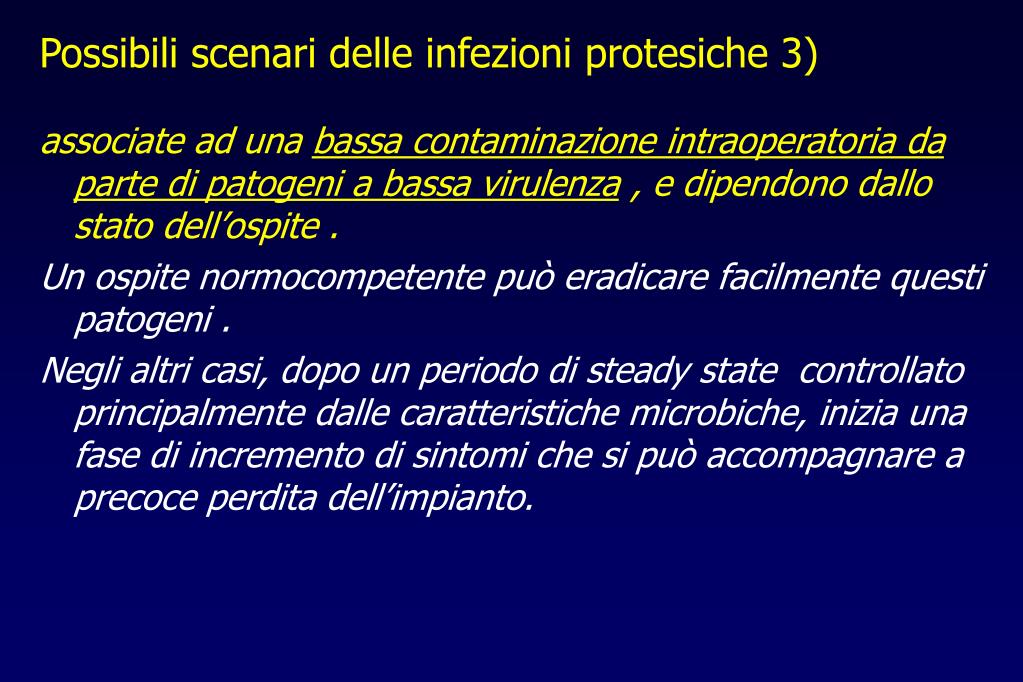 Possibili scenari delle infezioni protesiche 3)

associate ad una bassa contaminazione intraoperatoria da parte di patogeni a bassa virulenza , e dipendono dallo stato dell’ospite .

Un ospite normocompetente può eradicare facilmente questi patogeni .

Negli altri casi, dopo un periodo di steady state controllato principalmente dalle caratteristiche microbiche, inizia una fase di incremento di sintomi che si può accompagnare a precoce perdita dell’impianto.